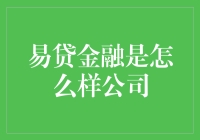 易贷金融是怎么样公司